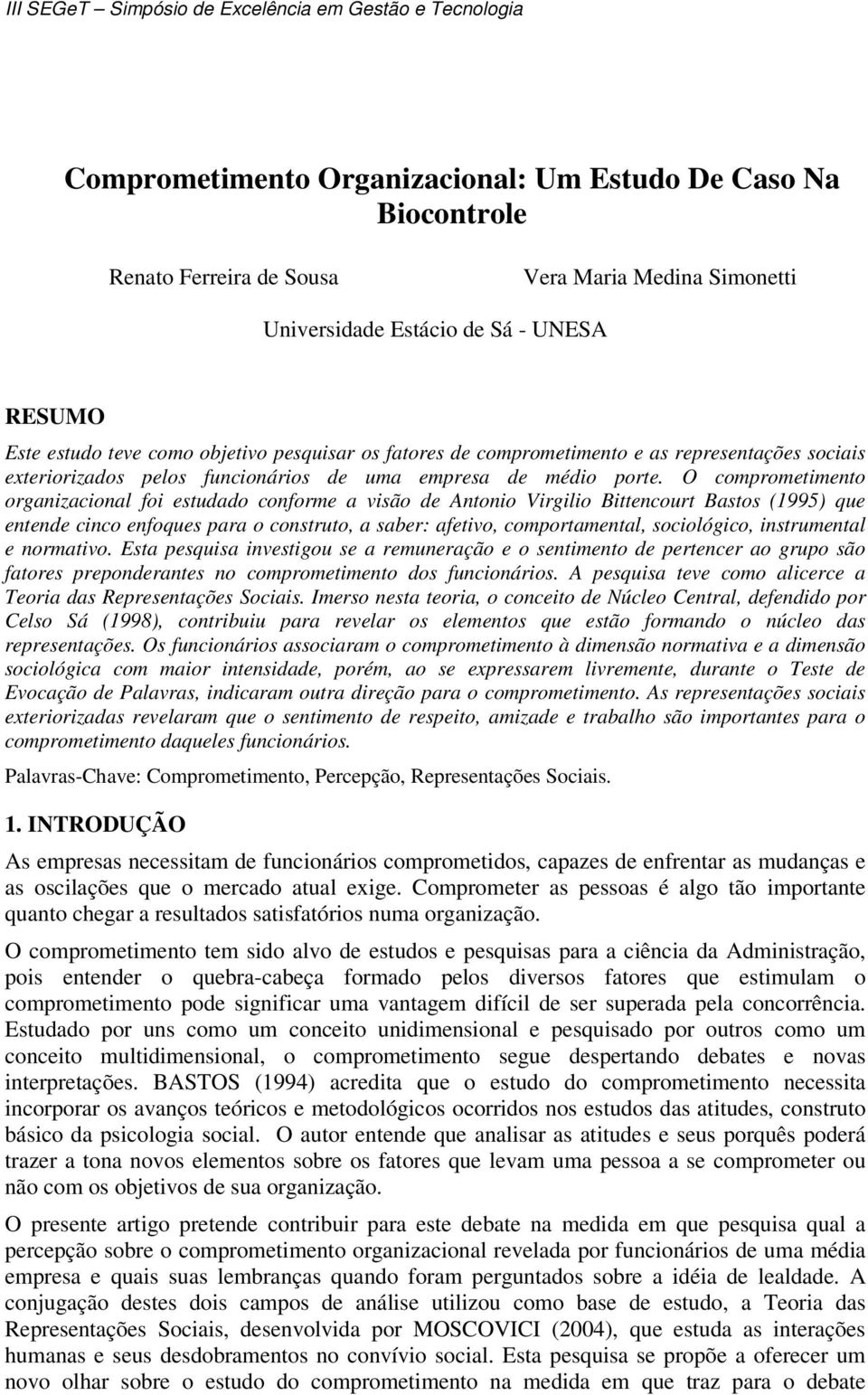 III SEGeT – Simpósio de Excelência em Gestão e Tecnologia

Comprometimento Organizacional: Um Estudo De Caso Na Biocontrole

Renato Ferreira de Sousa

Vera Maria Medina Simonetti

Universidade Estácio de Sá - UNESA

RESUMO

Este estudo teve como objetivo pesquisar os fatores de comprometimento e as representações sociais exteriorizados pelos funcionários de uma empresa de médio porte. O comprometimento organizacional foi estudado conforme a visão de Antonio Virgilio Bittencourt Bastos (1995) que entende cinco enfoques para o construto, a saber: afetivo, comportamental, sociológico, instrumental e normativo. Esta pesquisa investigou se a remuneração e o sentimento de pertencer ao grupo são fatores preponderantes no comprometimento dos funcionários. A pesquisa teve como alicerce a Teoria das Representações Sociais. Imerso nesta teoria, o conceito de Núcleo Central, defendido por Celso Sá (1998), contribuiu para revelar os elementos que estão formando o núcleo das representações. Os funcionários associaram o comprometimento à dimensão normativa e a dimensão sociológica com maior intensidade, porém, ao se expressarem livremente, durante o Teste de Evocação de Palavras, indicaram outra direção para o comprometimento. As representações sociais exteriorizadas revelaram que o sentimento de respeito, amizade e trabalho são importantes para o comprometimento daqueles funcionários.

Palavras-Chave: Comprometimento, Percepção, Representações Sociais.

1. INTRODUÇÃO

As empresas necessitam de funcionários comprometidos, capazes de enfrentar as mudanças e as oscilações que o mercado atual exige. Comprometer as pessoas é algo tão importante quanto chegar a resultados satisfatórios numa organização.

O comprometimento tem sido alvo de estudos e pesquisas para a ciência da Administração, pois entender o quebra-cabeça formado pelos diversos fatores que estimulam o comprometimento pode significar uma vantagem difícil de ser superada pela concorrência. Estudado por uns como um conceito unidimensional e pesquisado por outros como um conceito multidimensional, o comprometimento segue despertando debates e novas interpretações. BASTOS (1994) acredita que o estudo do comprometimento necessita incorporar os avanços teóricos e metodológicos ocorridos nos estudos das atitudes, construto básico da psicologia social. O autor entende que analisar as atitudes e seus porquês poderá trazer a tona novos elementos sobre os fatores que levam uma pessoa a se comprometer ou não com os objetivos de sua organização.

O presente artigo pretende contribuir para este debate na medida em que pesquisa qual a percepção sobre o comprometimento organizacional revelada por funcionários de uma média empresa e quais suas lembranças quando foram perguntados sobre a idéia de lealdade. A conjugação destes dois campos de análise utilizou como base de estudo, a Teoria das Representações Sociais, desenvolvida por MOSCOVICI (2004), que estuda as interações humanas e seus desdobramentos no convívio social. Esta pesquisa se propõe a oferecer um novo olhar sobre o estudo do comprometimento na medida em que traz para o debate